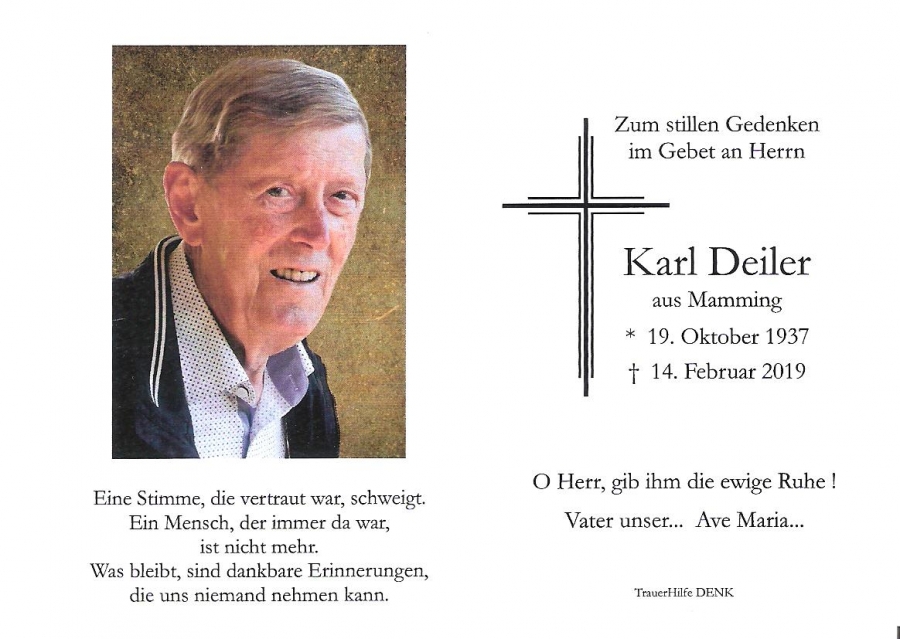 Eine Stimme, die vertraut war, schweigt.
Ein Mensch, der immer da war,
ist nicht mehr.
Was bleibt, sind dankbare Erinnerungen,
die uns niemand nehmen kann.

Zum stillen Gedenken
im Gebet an Herrn

Karl Deiler
aus Mamming
* 19. Oktober 1937
† 14. Februar 2019

O Herr, gib ihm die ewige Ruhe !
Vater unser... Ave Maria...

TrauerHilfe DENK